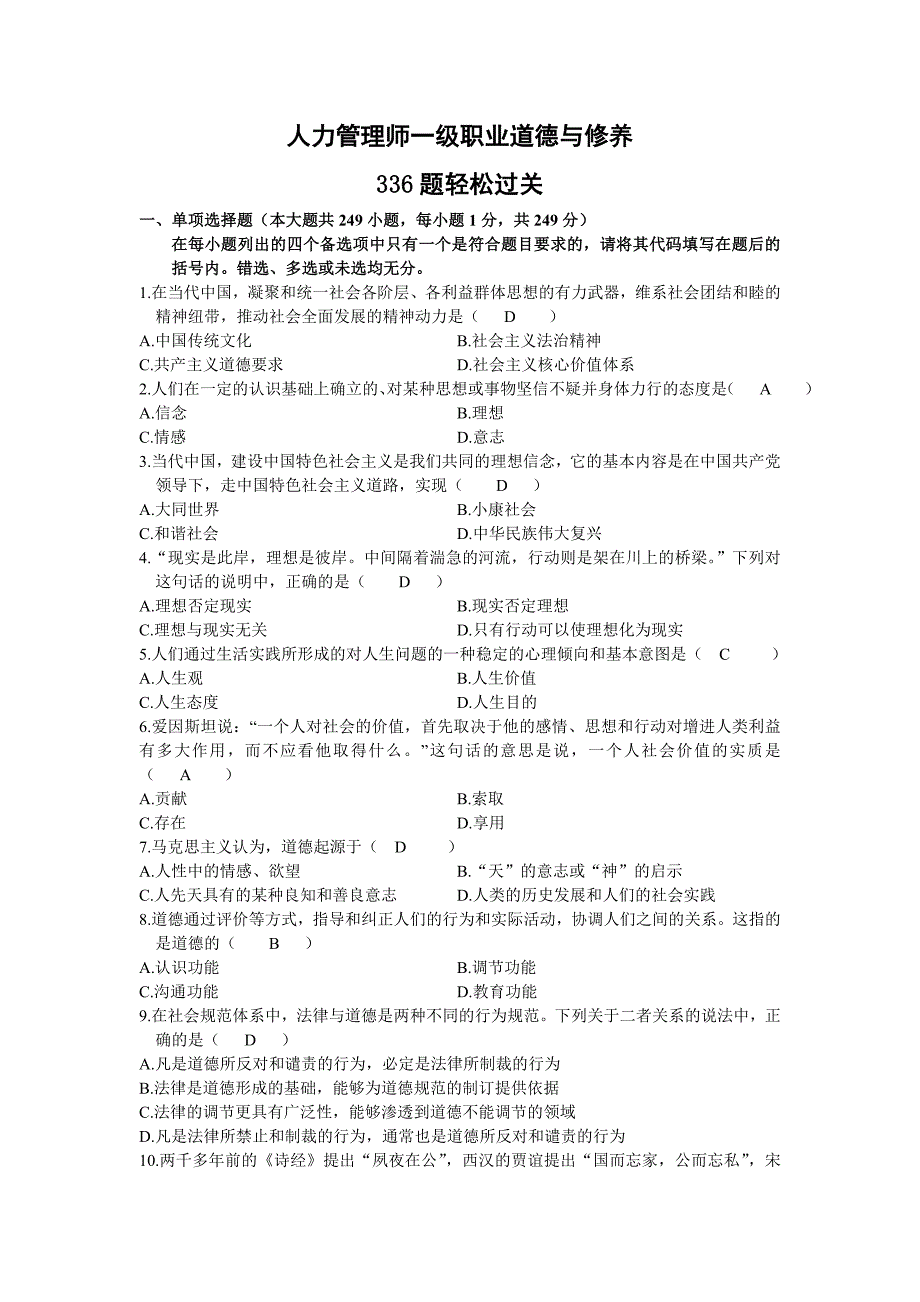 人力管理师一级职业道德与修养

336 题轻松过关

一、单项选择题（本大题共 249 小题，每小题 1 分，共 249 分）
在每小题列出的四个备选项中只有一个是符合题目要求的，请将其代码填写在题后的括号内。错选、多选或未选均无分。

1.在当代中国，凝聚和统一社会各阶层、各利益群体思想的有力武器，维系社会团结和睦的精神纽带，推动社会全面发展的精神动力是（　D　）
A.中国传统文化　B.社会主义法治精神
C.共产主义道德要求　D.社会主义核心价值体系

2.人们在一定的认识基础上确立的、对某种思想或事物坚信不疑并身体力行的态度是（　A　）
A.信念　B.理想
C.情感　D.意志

3.当代中国，建设中国特色社会主义是我们共同的理想信念，它的基本内容是在中国共产党领导下，走中国特色社会主义道路，实现（　D　）
A.大同世界　B.小康社会
C.和谐社会　D.中华民族伟大复兴

4.“现实是此岸，理想是彼岸。中间隔着湍急的河流，行动则是架在川上的桥梁。”下列对这句话的说明中，正确的是（　D　）
A.理想否定现实　B.现实否定理想
C.理想与现实无关　D.只有行动可以使理想化为现实

5.人们通过生活实践所形成的对人生问题的一种稳定的心理倾向和基本意图是（　C　）
A.人生观　B.人生价值
C.人生态度　D.人生目的

6.爱因斯坦说：“一个人对社会的价值，首先取决于他的感情、思想和行动对增进人类利益有多大作用，而不应看他取得什么。”这句话的意思是说，一个人社会价值的实质是（　A　）
A.贡献　B.索取
C.存在　D.享用

7.马克思主义认为，道德起源于（　D　）
A.人性中的情感、欲望　B.“天”的意志或“神”的启示
C.人先天具有的某种良知和善良意志　D.人类的历史发展和人们的社会实践

8.道德通过评价等方式，指导和纠正人们的行为和实际活动，协调人们之间的关系。这指的是道德的（　B　）
A.认识功能　B.调节功能
C.沟通功能　D.教育功能

9.在社会规范体系中，法律与道德是两种不同的行为规范。下列关于二者关系的说法中，正确的是（　D　）
A.凡是道德所反对和谴责的行为，必定是法律所制裁的行为
B.法律是道德形成的基础，能够为道德规范的制订提供依据
C.法律的调节更具有广泛性，能够渗透到道德不能调节的领域
D.凡是法律所禁止和制裁的行为，通常也是道德所反对和谴责的行为

10.两千多年前的《诗经》提出“夙夜在公”，西汉的贾谊提出“国而忘家，公而忘私”，宋